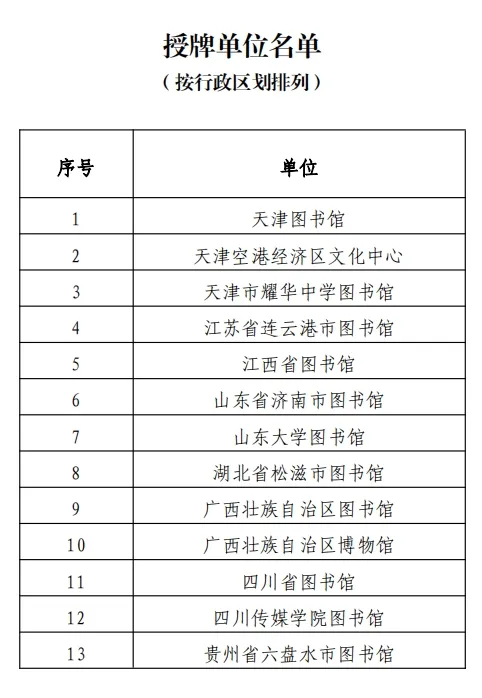 授牌单位名单

（按行政区划排列）

| 序号 | 单位 |
|---|---|
| 1 | 天津图书馆 |
| 2 | 天津空港经济区文化中心 |
| 3 | 天津市耀华中学图书馆 |
| 4 | 江苏省连云港市图书馆 |
| 5 | 江西省图书馆 |
| 6 | 山东省济南市图书馆 |
| 7 | 山东大学图书馆 |
| 8 | 湖北省松滋市图书馆 |
| 9 | 广西壮族自治区图书馆 |
| 10 | 广西壮族自治区博物馆 |
| 11 | 四川省图书馆 |
| 12 | 四川传媒学院图书馆 |
| 13 | 贵州省六盘水市图书馆 |